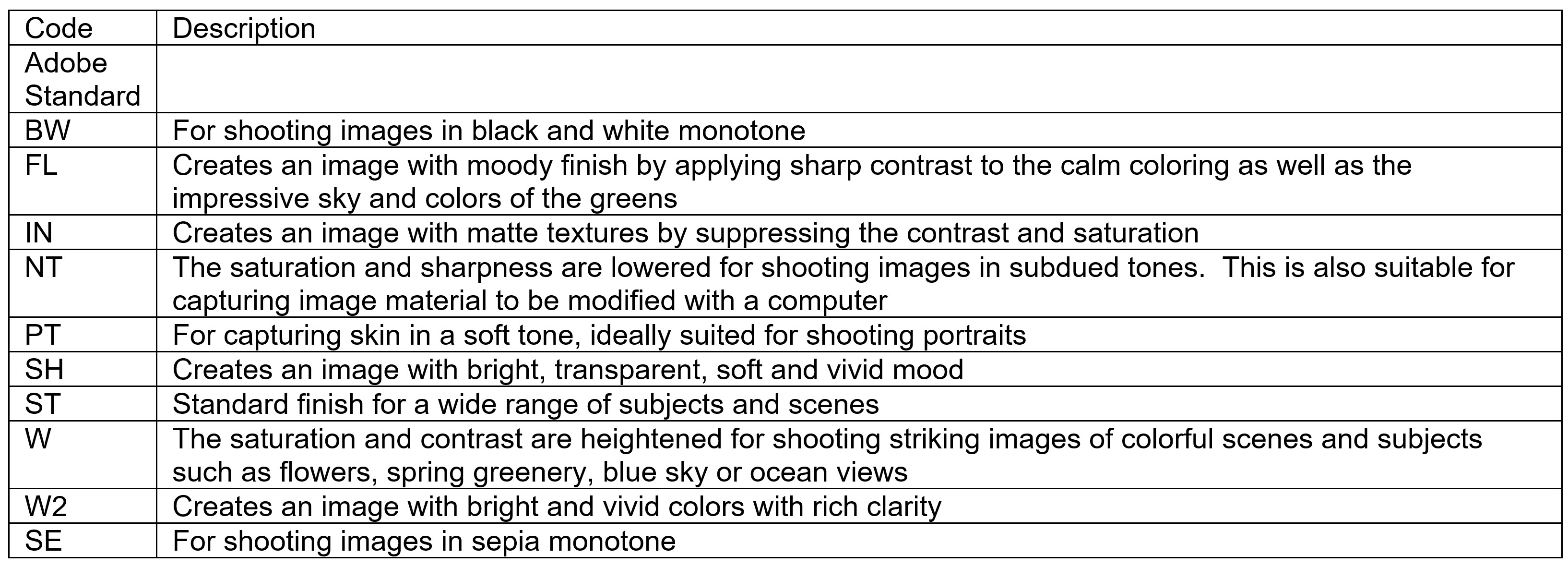 | Code | Description |
|---|---|
| Adobe Standard | |
| BW | For shooting images in black and white monotone |
| FL | Creates an image with moody finish by applying sharp contrast to the calm coloring as well as the impressive sky and colors of the greens |
| IN | Creates an image with matte textures by suppressing the contrast and saturation |
| NT | The saturation and sharpness are lowered for shooting images in subdued tones. This is also suitable for capturing image material to be modified with a computer |
| PT | For capturing skin in a soft tone, ideally suited for shooting portraits |
| SH | Creates an image with bright, transparent, soft and vivid mood |
| ST | Standard finish for a wide range of subjects and scenes |
| W | The saturation and contrast are heightened for shooting striking images of colorful scenes and subjects such as flowers, spring greenery, blue sky or ocean views |
| W2 | Creates an image with bright and vivid colors with rich clarity |
| SE | For shooting images in sepia monotone |